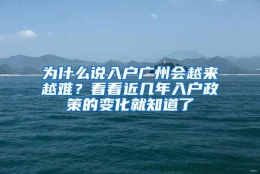 为什么说入户广州会越来越难？看看近几年入户政策的变化就知道了